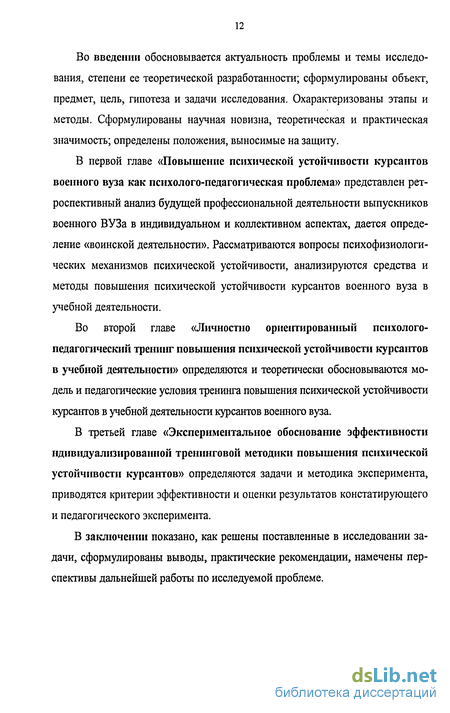 12

Во введении обосновывается актуальность проблемы и темы исследования, степени ее теоретической разработанности; сформулированы объект, предмет, цель, гипотеза и задачи исследования. Охарактеризованы этапы и методы. Сформулированы научная новизна, теоретическая и практическая значимость; определены положения, выносимые на защиту.

В первой главе «Повышение психической устойчивости курсантов военного вуза как психолого-педагогическая проблема» представлен ретроспективный анализ будущей профессиональной деятельности выпускников военного ВУЗа в индивидуальном и коллективном аспектах, дается определение «воинской деятельности». Рассматриваются вопросы психофизиологических механизмов психической устойчивости, анализируются средства и методы повышения психической устойчивости курсантов военного вуза в учебной деятельности.

Во второй главе «Личностно ориентированный психолого-педагогический тренинг повышения психической устойчивости курсантов в учебной деятельности» определяются и теоретически обосновываются модель и педагогические условия тренинга повышения психической устойчивости курсантов в учебной деятельности курсантов военного вуза.

В третьей главе «Экспериментальное обоснование эффективности индивидуализированной тренинговой методики повышения психической устойчивости курсантов» определяются задачи и методика эксперимента, приводятся критерии эффективности и оценки результатов констатирующего и педагогического эксперимента.

В заключении показано, как решены поставленные в исследовании задачи, сформулированы выводы, практические рекомендации, намечены перспективы дальнейшей работы по исследуемой проблеме.

dsLib.net
библиотека диссертаций